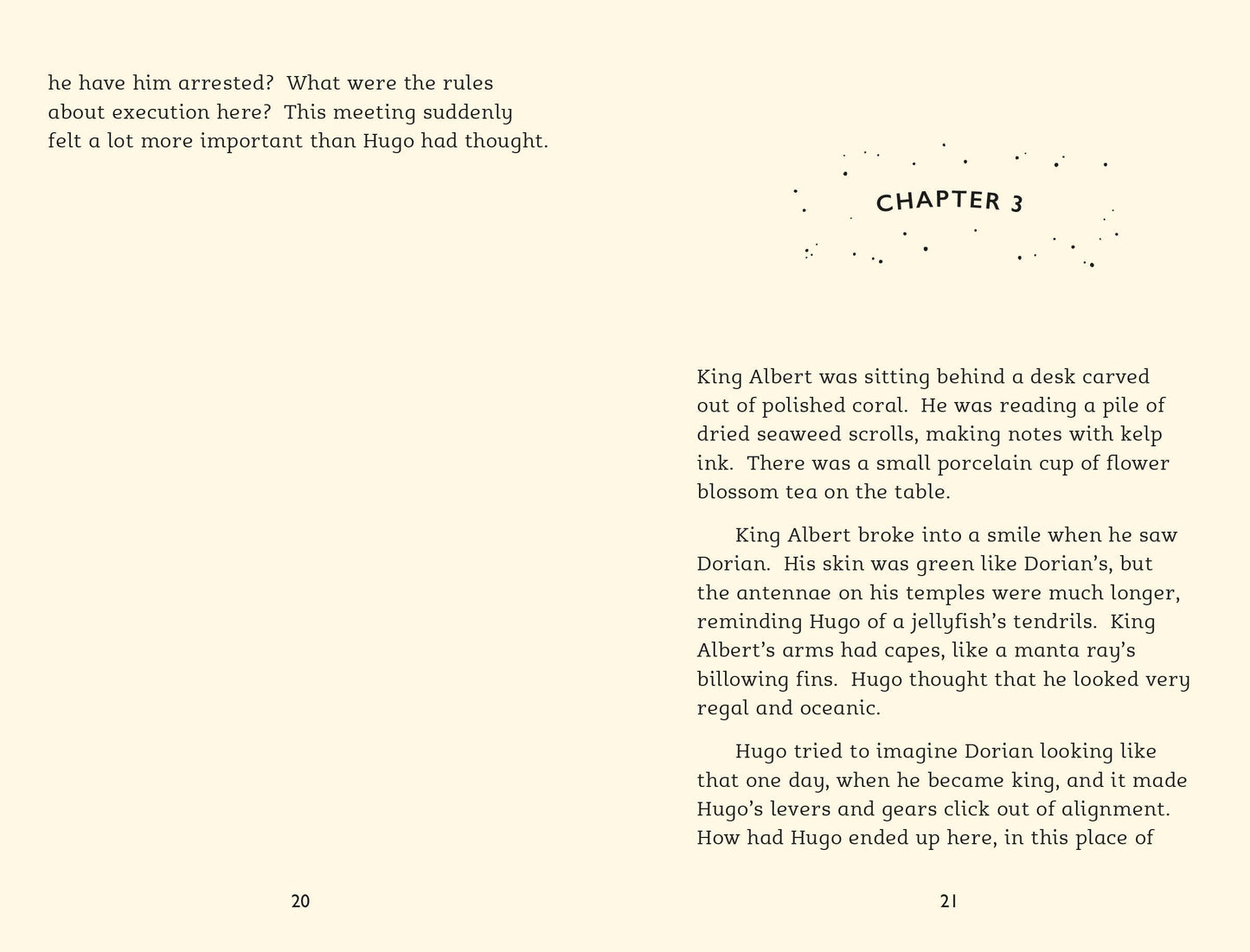 he have him arrested? What were the rules about execution here? This meeting suddenly felt a lot more important than Hugo had thought.

20

CHAPTER 3

King Albert was sitting behind a desk carved out of polished coral. He was reading a pile of dried seaweed scrolls, making notes with kelp ink. There was a small porcelain cup of flower blossom tea on the table.

King Albert broke into a smile when he saw Dorian. His skin was green like Dorian's, but the antennae on his temples were much longer, reminding Hugo of a jellyfish's tendrils. King Albert's arms had capes, like a manta ray's billowing fins. Hugo thought that he looked very regal and oceanic.

Hugo tried to imagine Dorian looking like that one day, when he became king, and it made Hugo's levers and gears click out of alignment. How had Hugo ended up here, in this place of

21